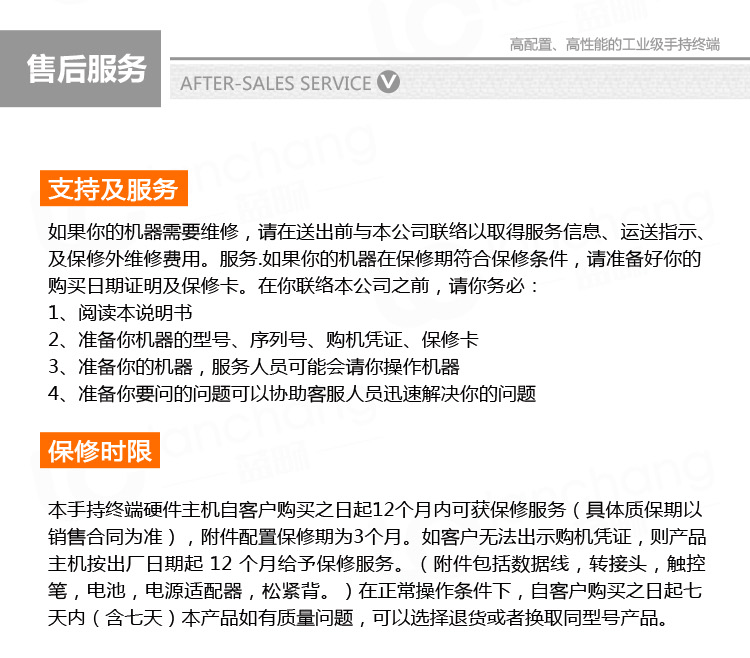 高配置、高性能的工业级手持终端

售后服务

AFTER-SALES SERVICE

支持及服务

如果你的机器需要维修，请在送出前与本公司联络以取得服务信息、运送指示、及保修外维修费用。服务.如果你的机器在保修期符合保修条件，请准备好你的购买日期证明及保修卡。在你联络本公司之前，请你务必：
1、阅读本说明书
2、准备你机器的型号、序列号、购机凭证、保修卡
3、准备你的机器，服务人员可能会请你操作机器
4、准备你要问的问题可以协助客服人员迅速解决你的问题

保修时限

本手持终端硬件主机自客户购买之日起12个月内可获保修服务（具体质保期以销售合同为准），附件配置保修期为3个月。如客户无法出示购机凭证，则产品主机按出厂日期起12个月给予保修服务。（附件包括数据线，转接头，触控笔，电池，电源适配器，松紧背。）在正常操作条件下，自客户购买之日起七天内（含七天）本产品如有质量问题，可以选择退货或者换取同型号产品。

anchang